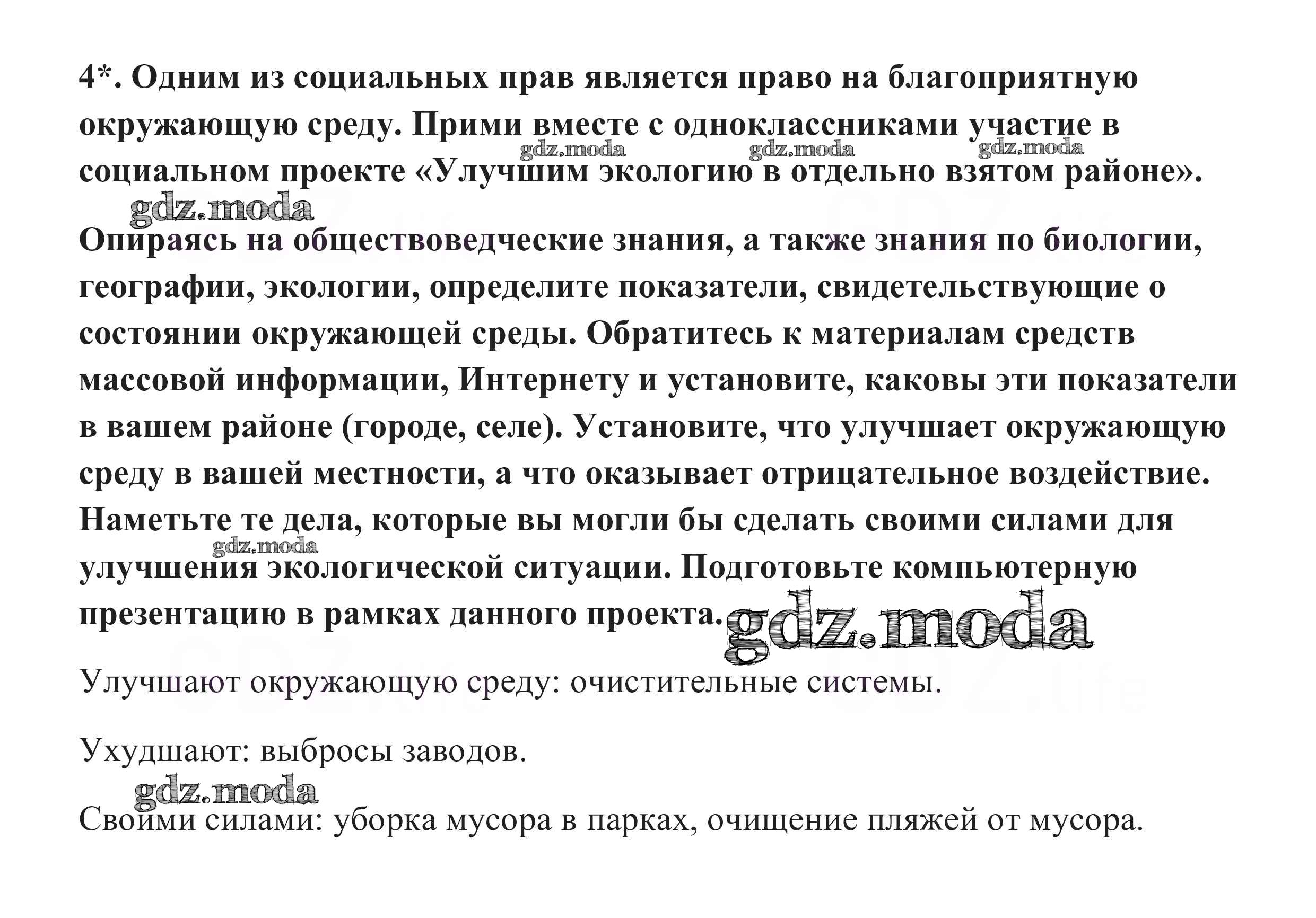 4*. Одним из социальных прав является право на благоприятную окружающую среду. Прими вместе с одноклассниками участие в социальном проекте «Улучшим экологию в отдельно взятом районе».

gdz.moda gdz.moda gdz.moda gdz.moda

Опираясь на обществоведческие знания, а также знания по биологии, географии, экологии, определите показатели, свидетельствующие о состоянии окружающей среды. Обратитесь к материалам средств массовой информации, Интернету и установите, каковы эти показатели в вашем районе (городе, селе). Установите, что улучшает окружающую среду в вашей местности, а что оказывает отрицательное воздействие. Наметьте те дела, которые вы могли бы сделать своими силами для улучшения экологической ситуации. Подготовьте компьютерную презентацию в рамках данного проекта.

gdz.moda gdz.moda

Улучшают окружающую среду: очистительные системы.

Ухудшают: выбросы заводов.

gdz.moda

Своими силами: уборка мусора в парках, очищение пляжей от мусора.